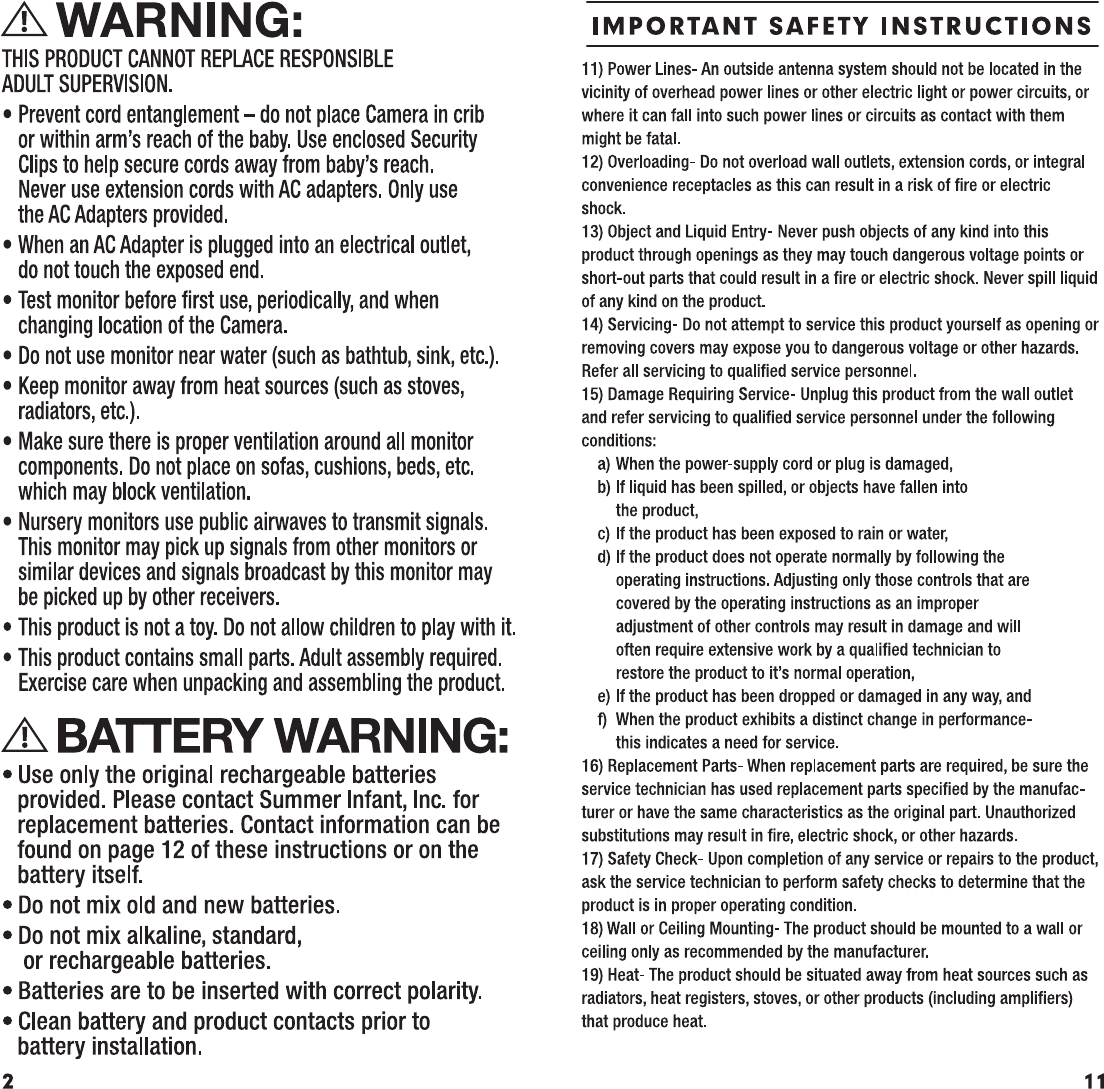 WARNING:

THIS PRODUCT CANNOT REPLACE RESPONSIBLE ADULT SUPERVISION.

• Prevent cord entanglement – do not place Camera in crib or within arm's reach of the baby. Use enclosed Security Clips to help secure cords away from baby's reach. Never use extension cords with AC adapters. Only use the AC Adapters provided.
• When an AC Adapter is plugged into an electrical outlet, do not touch the exposed end.
• Test monitor before first use, periodically, and when changing location of the Camera.
• Do not use monitor near water (such as bathtub, sink, etc.).
• Keep monitor away from heat sources (such as stoves, radiators, etc.).
• Make sure there is proper ventilation around all monitor components. Do not place on sofas, cushions, beds, etc. which may block ventilation.
• Nursery monitors use public airwaves to transmit signals. This monitor may pick up signals from other monitors or similar devices and signals broadcast by this monitor may be picked up by other receivers.
• This product is not a toy. Do not allow children to play with it.
• This product contains small parts. Adult assembly required. Exercise care when unpacking and assembling the product.

BATTERY WARNING:

• Use only the original rechargeable batteries provided. Please contact Summer Infant, Inc. for replacement batteries. Contact information can be found on page 12 of these instructions or on the battery itself.
• Do not mix old and new batteries.
• Do not mix alkaline, standard, or rechargeable batteries.
• Batteries are to be inserted with correct polarity.
• Clean battery and product contacts prior to battery installation.

2

IMPORTANT SAFETY INSTRUCTIONS

11) Power Lines- An outside antenna system should not be located in the vicinity of overhead power lines or other electric light or power circuits, or where it can fall into such power lines or circuits as contact with them might be fatal.
12) Overloading- Do not overload wall outlets, extension cords, or integral convenience receptacles as this can result in a risk of fire or electric shock.
13) Object and Liquid Entry- Never push objects of any kind into this product through openings as they may touch dangerous voltage points or short-out parts that could result in a fire or electric shock. Never spill liquid of any kind on the product.
14) Servicing- Do not attempt to service this product yourself as opening or removing covers may expose you to dangerous voltage or other hazards. Refer all servicing to qualified service personnel.
15) Damage Requiring Service- Unplug this product from the wall outlet and refer servicing to qualified service personnel under the following conditions:
a) When the power-supply cord or plug is damaged,
b) If liquid has been spilled, or objects have fallen into the product,
c) If the product has been exposed to rain or water,
d) If the product does not operate normally by following the operating instructions. Adjusting only those controls that are covered by the operating instructions as an improper adjustment of other controls may result in damage and will often require extensive work by a qualified technician to restore the product to it's normal operation,
e) If the product has been dropped or damaged in any way, and
f) When the product exhibits a distinct change in performance- this indicates a need for service.
16) Replacement Parts- When replacement parts are required, be sure the service technician has used replacement parts specified by the manufacturer or have the same characteristics as the original part. Unauthorized substitutions may result in fire, electric shock, or other hazards.
17) Safety Check- Upon completion of any service or repairs to the product, ask the service technician to perform safety checks to determine that the product is in proper operating condition.
18) Wall or Ceiling Mounting- The product should be mounted to a wall or ceiling only as recommended by the manufacturer.
19) Heat- The product should be situated away from heat sources such as radiators, heat registers, stoves, or other products (including amplifiers) that produce heat.

11